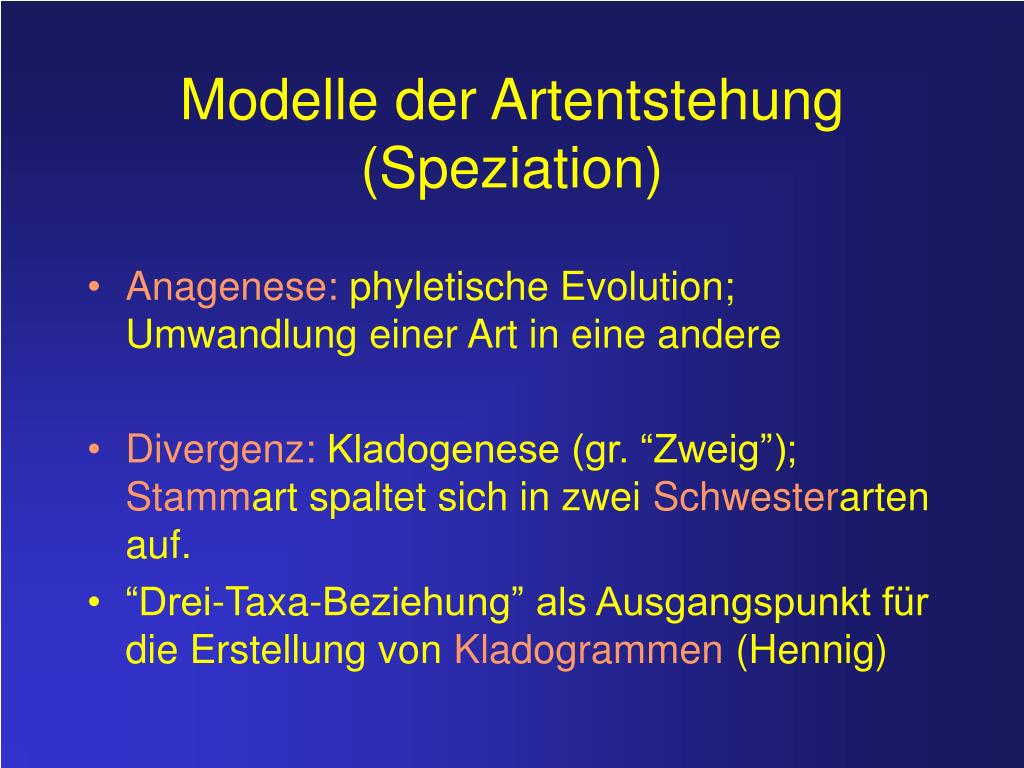 Modelle der Artentstehung (Speziation)

• Anagenese: phyletische Evolution; Umwandlung einer Art in eine andere

• Divergenz: Kladogenese (gr. “Zweig”); Stammart spaltet sich in zwei Schwesterarten auf.

• “Drei-Taxa-Beziehung” als Ausgangspunkt für die Erstellung von Kladogrammen (Hennig)